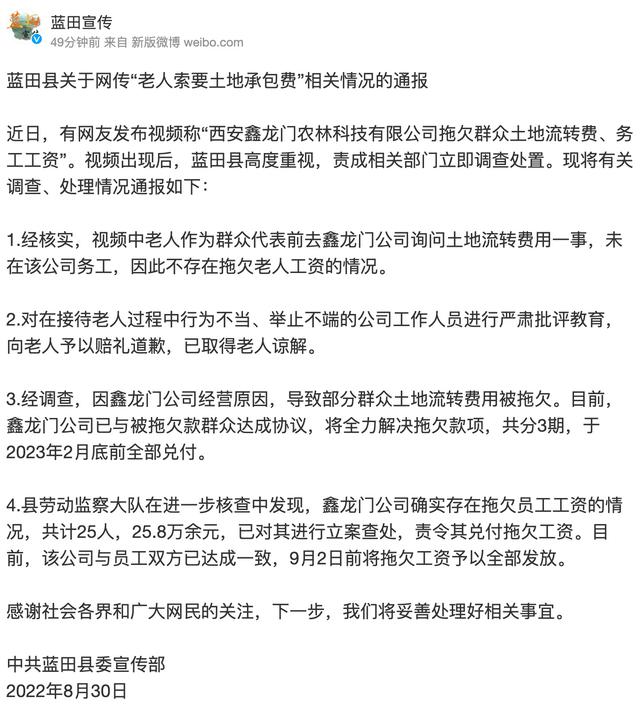 蓝田宣传
49分钟前 来自 新版微博 weibo.com

蓝田县关于网传“老人索要土地承包费”相关情况的通报

近日，有网友发布视频称“西安鑫龙门农林科技有限公司拖欠群众土地流转费、务工工资”。视频出现后，蓝田县高度重视，责成相关部门立即调查处置。现将有关调查、处理情况通报如下：

1.经核实，视频中老人作为群众代表前去鑫龙门公司询问土地流转费用一事，未在该公司务工，因此不存在拖欠老人工资的情况。

2.对在接待老人过程中行为不当、举止不端的公司工作人员进行严肃批评教育，向老人予以赔礼道歉，已取得老人谅解。

3.经调查，因鑫龙门公司经营原因，导致部分群众土地流转费用被拖欠。目前，鑫龙门公司已与被拖欠款群众达成协议，将全力解决拖欠款项，共分3期，于2023年2月底前全部兑付。

4.县劳动监察大队在进一步核查中发现，鑫龙门公司确实存在拖欠员工工资的情况，共计25人，25.8万余元，已对其进行立案查处，责令其兑付拖欠工资。目前，该公司与员工双方已达成一致，9月2日前将拖欠工资予以全部发放。

感谢社会各界和广大网民的关注，下一步，我们将妥善处理好相关事宜。

中共蓝田县委宣传部
2022年8月30日